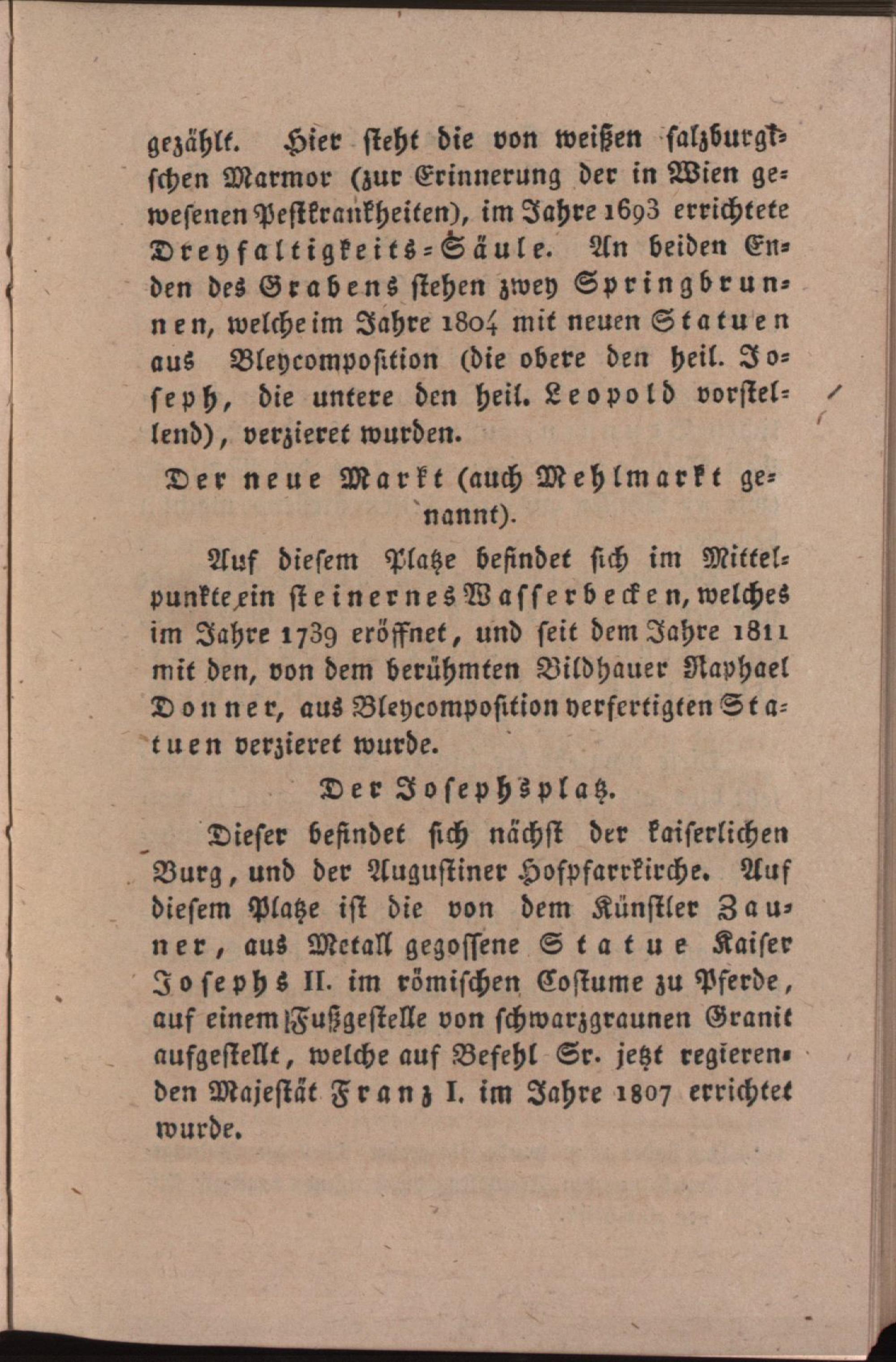 gezählt. Hier steht die von weißen salzburgischen Marmor (zur Erinnerung der in Wien gewesenen Pestkrankheiten), im Jahre 1693 errichtete Dreyfaltigkeits-Säule. An beiden Enden des Grabens stehen zwey Springbrunnen, welche im Jahre 1804 mit neuen Statuen aus Bleycomposition (die obere den heil. Joseph, die untere den heil. Leopold vorstellend), verzieret wurden.

Der neue Markt (auch Mehlmarkt genannt).

Auf diesem Platze befindet sich im Mittelpunkte ein steinernes Wasserbecken, welches im Jahre 1739 eröffnet, und seit dem Jahre 1811 mit den, von dem berühmten Bildhauer Raphael Donner, aus Bleycomposition verfertigten Statuen verzieret wurde.

Der Josephsplatz.

Dieser befindet sich nächst der kaiserlichen Burg, und der Augustiner Hofpfarrkirche. Auf diesem Platze ist die von dem Künstler Zauner, aus Metall gegossene Statue Kaiser Josephs II. im römischen Costume zu Pferde, auf einem Fußgestelle von schwarzgraunen Granit aufgestellt, welche auf Befehl Sr. jetzt regierenden Majestät Franz I. im Jahre 1807 errichtet wurde.